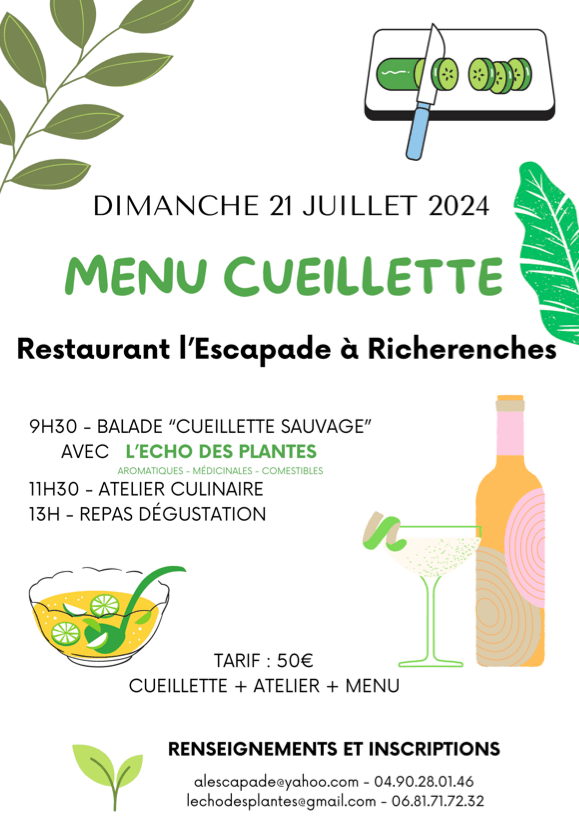 DIMANCHE 21 JUILLET 2024

MENU CUEILLETTE

Restaurant l'Escapade à Richerenches

9H30 - BALADE "CUEILLETTE SAUVAGE"
AVEC L'ECHO DES PLANTES
AROMATIQUES - MÉDICINALES - COMESTIBLES
11H30 - ATELIER CULINAIRE
13H - REPAS DÉGUSTATION

TARIF : 50€
CUEILLETTE + ATELIER + MENU

RENSEIGNEMENTS ET INSCRIPTIONS

alescapade@yahoo.com - 04.90.28.01.46
lechodesplantes@gmail.com - 06.81.71.72.32